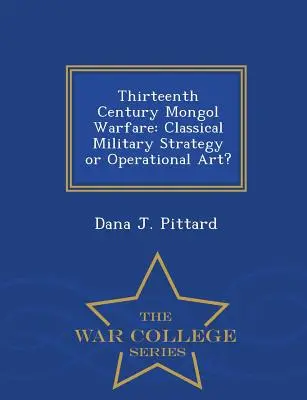 Thirteenth Century Mongol Warfare: Classical Military Strategy or Operational Art?

Dana J. Pittard

THE
WAR COLLEGE
SERIES